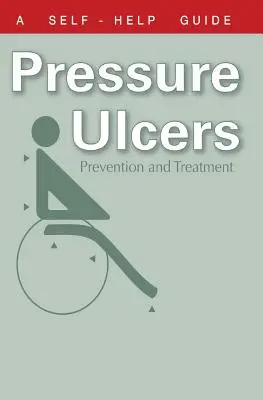 A SELF - HELP GUIDE

Pressure Ulcers

Prevention and Treatment